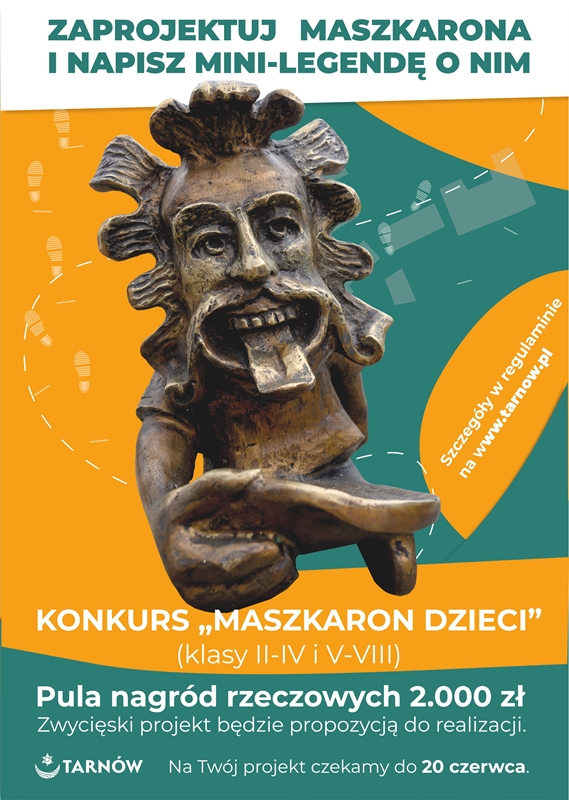 ZAPROJEKTUJ MASZKARONA
I NAPISZ MINI-LEGENDĘ O NIM

Szczegóły w regulaminie na www.tarnow.pl

KONKURS „MASZKARON DZIECI”
(klasy II-IV i V-VIII)

Pula nagród rzeczowych 2.000 zł
Zwycięski projekt będzie propozycją do realizacji.

TARNÓW

Na Twój projekt czekamy do 20 czerwca.